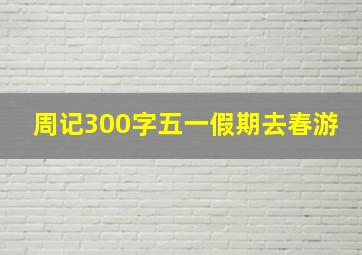 周记300字五一假期去春游